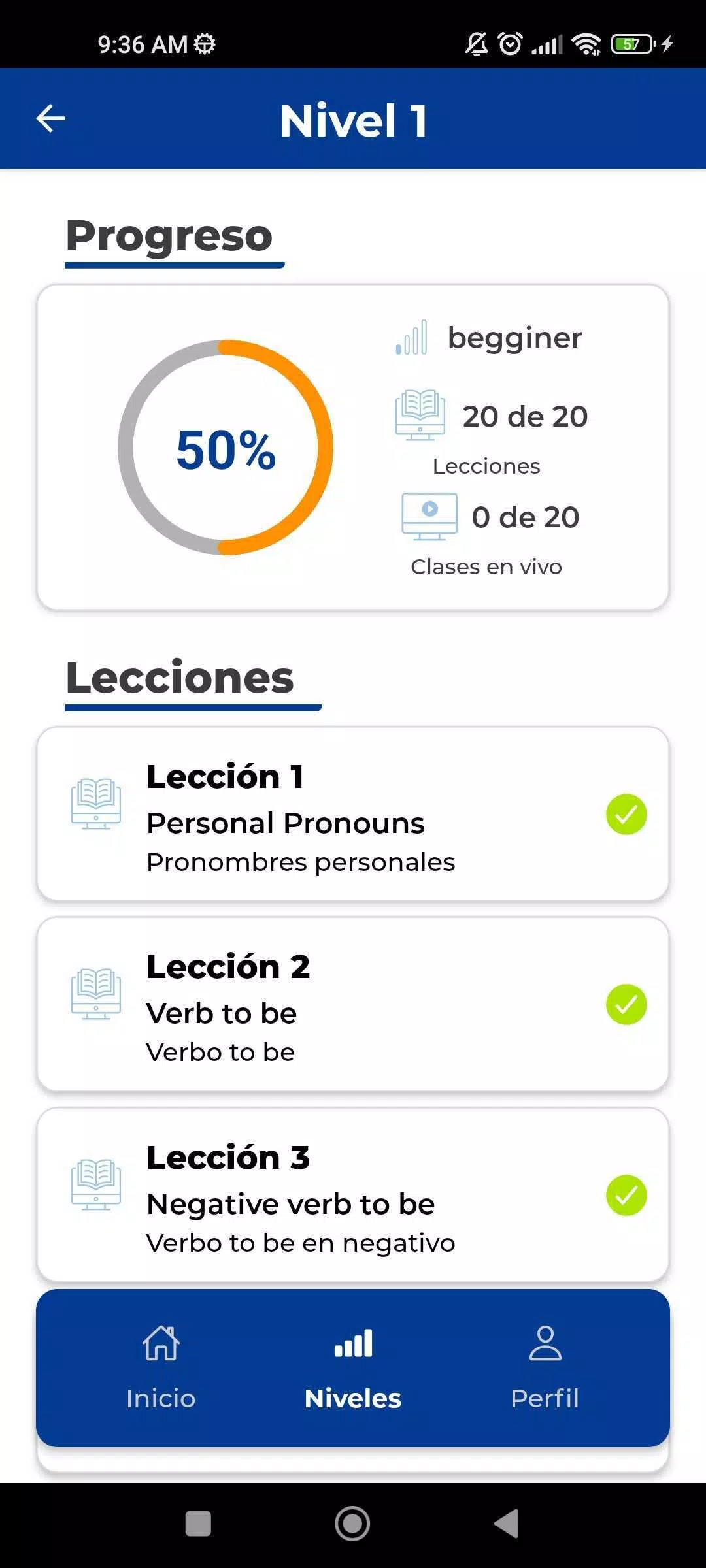 9:36 AM

57

Nivel 1

Progreso

50%

begginer

20 de 20

Lecciones

0 de 20

Clases en vivo

Lecciones

Lección 1
Personal Pronouns
Pronombres personales

Lección 2
Verb to be
Verbo to be

Lección 3
Negative verb to be
Verbo to be en negativo

Inicio

Niveles

Perfil